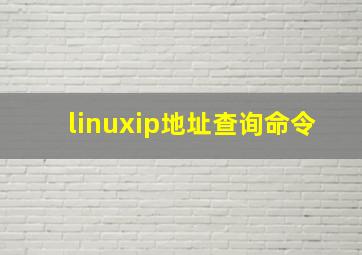 linuxip地址查询命令